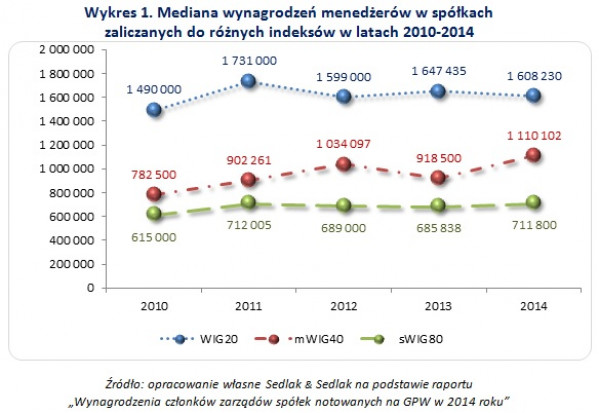 Wykres 1. Mediana wynagrodzeń menedżerów w spółkach zaliczanych do różnych indeksów w latach 2010-2014

2 000 000
1 800 000
1 600 000
1 400 000
1 200 000
1 000 000
800 000
600 000
400 000
200 000
0

1 490 000
1 731 000
1 599 000
1 647 435
1 608 230

782 500
902 261
1 034 097
918 500
1 110 102

615 000
712 005
689 000
685 838
711 800

2010
2011
2012
2013
2014

WIG20
mWIG40
sWIG80

Źródło: opracowanie własne Sedlak & Sedlak na podstawie raportu „Wynagrodzenia członków zarządów spółek notowanych na GPW w 2014 roku"